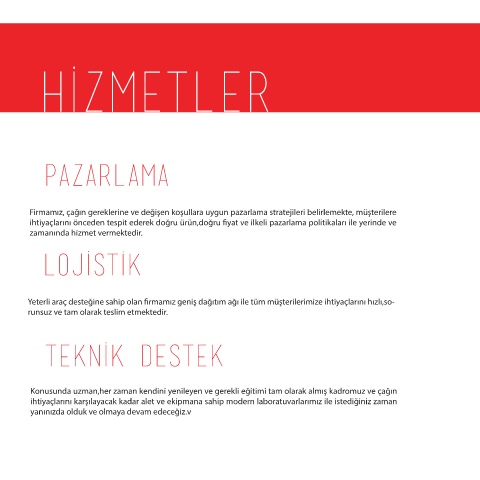 HİZMETLER

PAZARLAMA

Firmamız, çağın gereklerine ve değişen koşullara uygun pazarlama stratejileri belirlemekte, müşterilere ihtiyaçlarını önceden tespit ederek doğru ürün,doğru fiyat ve ilkeli pazarlama politikaları ile yerinde ve zamanında hizmet vermektedir.

LOJİSTİK

Yeterli araç desteğine sahip olan firmamız geniş dağıtım ağı ile tüm müşterilerimize ihtiyaçlarını hızlı,sorunsuz ve tam olarak teslim etmektedir.

TEKNİK DESTEK

Konusunda uzman,her zaman kendini yenileyen ve gerekli eğitimi tam olarak almış kadromuz ve çağın ihtiyaçlarını karşılayacak kadar alet ve ekipmana sahip modern laboratuvarlarımız ile istediğiniz zaman yanınızda olduk ve olmaya devam edeceğiz.v